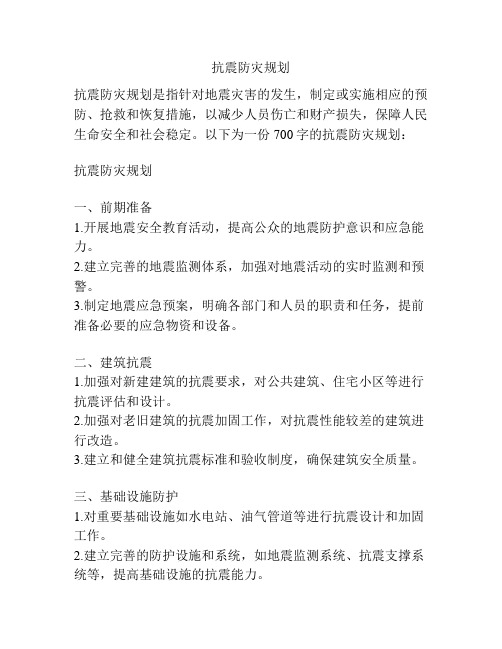 抗震防灾规划

抗震防灾规划是指针对地震灾害的发生，制定或实施相应的预防、抢救和恢复措施，以减少人员伤亡和财产损失，保障人民生命安全和社会稳定。以下为一份 700 字的抗震防灾规划：

抗震防灾规划

一、前期准备
1.开展地震安全教育活动，提高公众的地震防护意识和应急能力。
2.建立完善的地震监测体系，加强对地震活动的实时监测和预警。
3.制定地震应急预案，明确各部门和人员的职责和任务，提前准备必要的应急物资和设备。

二、建筑抗震
1.加强对新建建筑的抗震要求，对公共建筑、住宅小区等进行抗震评估和设计。
2.加强对老旧建筑的抗震加固工作，对抗震性能较差的建筑进行改造。
3.建立和健全建筑抗震标准和验收制度，确保建筑安全质量。

三、基础设施防护
1.对重要基础设施如水电站、油气管道等进行抗震设计和加固工作。
2.建立完善的防护设施和系统，如地震监测系统、抗震支撑系统等，提高基础设施的抗震能力。